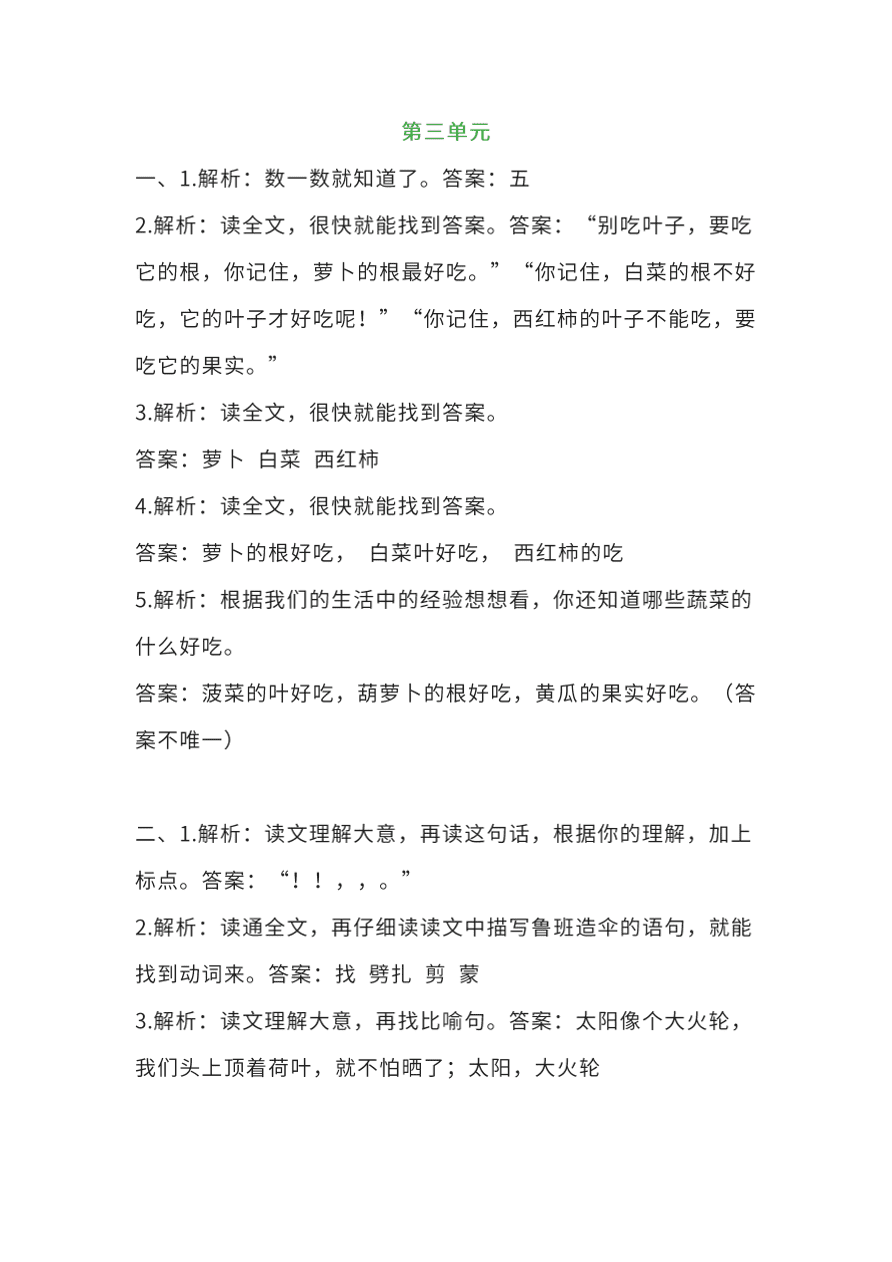 第三单元

一、1.解析：数一数就知道了。答案：五

2.解析：读全文，很快就能找到答案。答案：“别吃叶子，要吃它的根，你记住，萝卜的根最好吃。”“你记住，白菜的根不好吃，它的叶子才好吃呢！”“你记住，西红柿的叶子不能吃，要吃它的果实。”

3.解析：读全文，很快就能找到答案。

答案：萝卜 白菜 西红柿

4.解析：读全文，很快就能找到答案。

答案：萝卜的根好吃， 白菜叶好吃， 西红柿的吃

5.解析：根据我们的生活中的经验想想看，你还知道哪些蔬菜的什么好吃。

答案：菠菜的叶好吃，葫萝卜的根好吃，黄瓜的果实好吃。（答案不唯一）

二、1.解析：读文理解大意，再读这句话，根据你的理解，加上标点。答案：“！！，，。”

2.解析：读通全文，再仔细读读文中描写鲁班造伞的语句，就能找到动词来。答案：找 劈扎 剪 蒙

3.解析：读文理解大意，再找比喻句。答案：太阳像个大火轮，我们头上顶着荷叶，就不怕晒了；太阳，大火轮